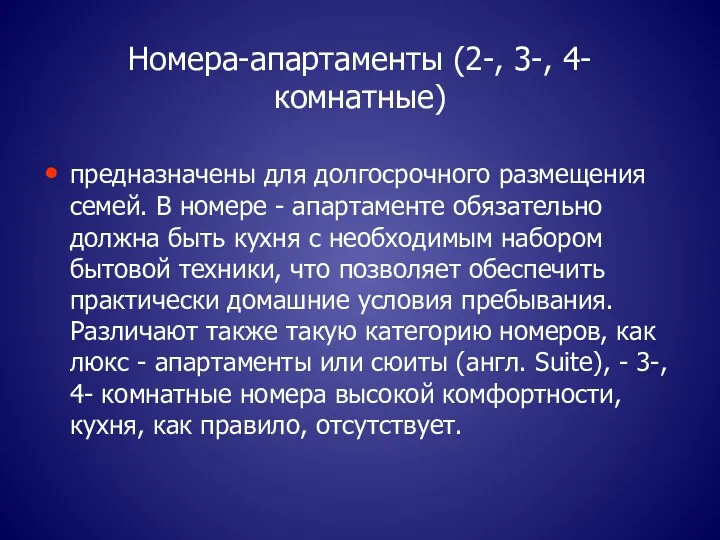 Номера-апартаменты (2-, 3-, 4-комнатные)

• предназначены для долгосрочного размещения семей. В номере - апартаменте обязательно должна быть кухня с необходимым набором бытовой техники, что позволяет обеспечить практически домашние условия пребывания. Различают также такую категорию номеров, как люкс - апартаменты или сюиты (англ. Suite), - 3-, 4- комнатные номера высокой комфортности, кухня, как правило, отсутствует.